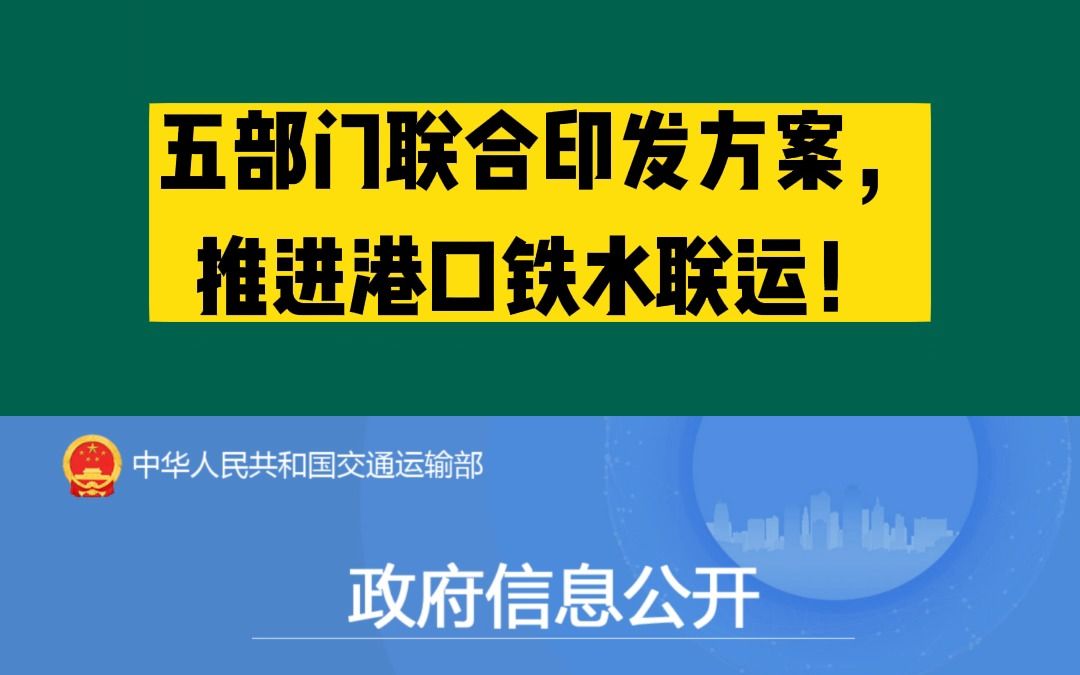 五部门联合印发方案，
推进港口铁水联运！

中华人民共和国交通运输部

政府信息公开